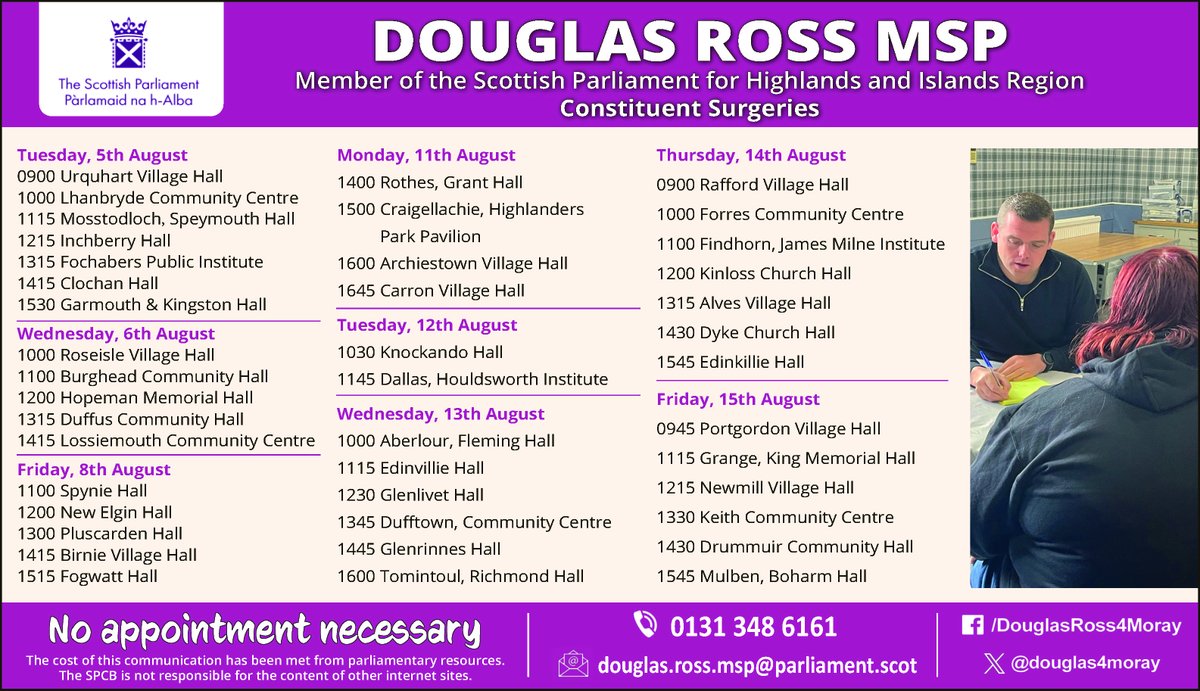 The Scottish Parliament
Pàrlamaid na h-Alba

DOUGLAS ROSS MSP
Member of the Scottish Parliament for Highlands and Islands Region
Constituent Surgeries

Tuesday, 5th August
0900 Urquhart Village Hall
1000 Lhanbryde Community Centre
1115 Mosstodloch, Speymouth Hall
1215 Inchberry Hall
1315 Fochabers Public Institute
1415 Clochan Hall
1530 Garmouth & Kingston Hall

Wednesday, 6th August
1000 Roseisle Village Hall
1100 Burghead Community Hall
1200 Hopeman Memorial Hall
1315 Duffus Community Hall
1415 Lossiemouth Community Centre

Friday, 8th August
1100 Spynie Hall
1200 New Elgin Hall
1300 Pluscarden Hall
1415 Birnie Village Hall
1515 Fogwatt Hall

Monday, 11th August
1400 Rothes, Grant Hall
1500 Craigellachie, Highlanders Park Pavilion
1600 Archiestown Village Hall
1645 Carron Village Hall

Tuesday, 12th August
1030 Knockando Hall
1145 Dallas, Houldsworth Institute

Wednesday, 13th August
1000 Aberlour, Fleming Hall
1115 Edinvillie Hall
1230 Glenlivet Hall
1345 Dufftown, Community Centre
1445 Glenrinnes Hall
1600 Tomintoul, Richmond Hall

Thursday, 14th August
0900 Rafford Village Hall
1000 Forres Community Centre
1100 Findhorn, James Milne Institute
1200 Kinloss Church Hall
1315 Alves Village Hall
1430 Dyke Church Hall
1545 Edinkillie Hall

Friday, 15th August
0945 Portgordon Village Hall
1115 Grange, King Memorial Hall
1215 Newmill Village Hall
1330 Keith Community Centre
1430 Drummuir Community Hall
1545 Mulben, Boharm Hall

No appointment necessary
The cost of this communication has been met from parliamentary resources.
The SPCB is not responsible for the content of other internet sites.

0131 348 6161
douglas.ross.msp@parliament.scot

/DouglasRoss4Moray
@douglas4moray